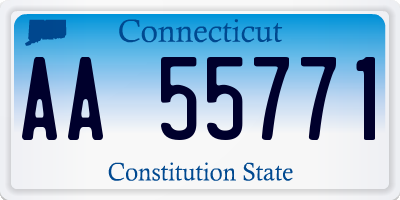 Connecticut

AA 55771

Constitution State